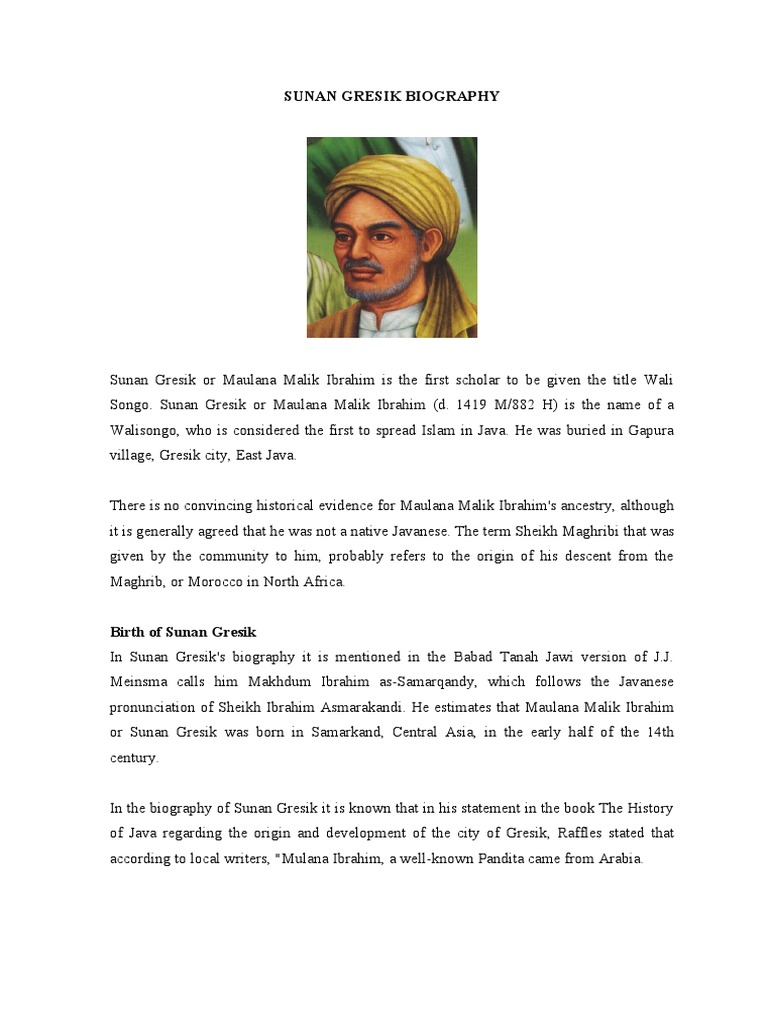 SUNAN GRESIK BIOGRAPHY

Sunan Gresik or Maulana Malik Ibrahim is the first scholar to be given the title Wali Songo. Sunan Gresik or Maulana Malik Ibrahim (d. 1419 M/882 H) is the name of a Walisongo, who is considered the first to spread Islam in Java. He was buried in Gapura village, Gresik city, East Java.

There is no convincing historical evidence for Maulana Malik Ibrahim's ancestry, although it is generally agreed that he was not a native Javanese. The term Sheikh Maghribi that was given by the community to him, probably refers to the origin of his descent from the Maghrib, or Morocco in North Africa.

Birth of Sunan Gresik
In Sunan Gresik's biography it is mentioned in the Babad Tanah Jawi version of J.J. Meinsma calls him Makhdum Ibrahim as-Samarqandy, which follows the Javanese pronunciation of Sheikh Ibrahim Asmarakandi. He estimates that Maulana Malik Ibrahim or Sunan Gresik was born in Samarkand, Central Asia, in the early half of the 14th century.

In the biography of Sunan Gresik it is known that in his statement in the book The History of Java regarding the origin and development of the city of Gresik, Raffles stated that according to local writers, "Mulana Ibrahim, a well-known Pandita came from Arabia.